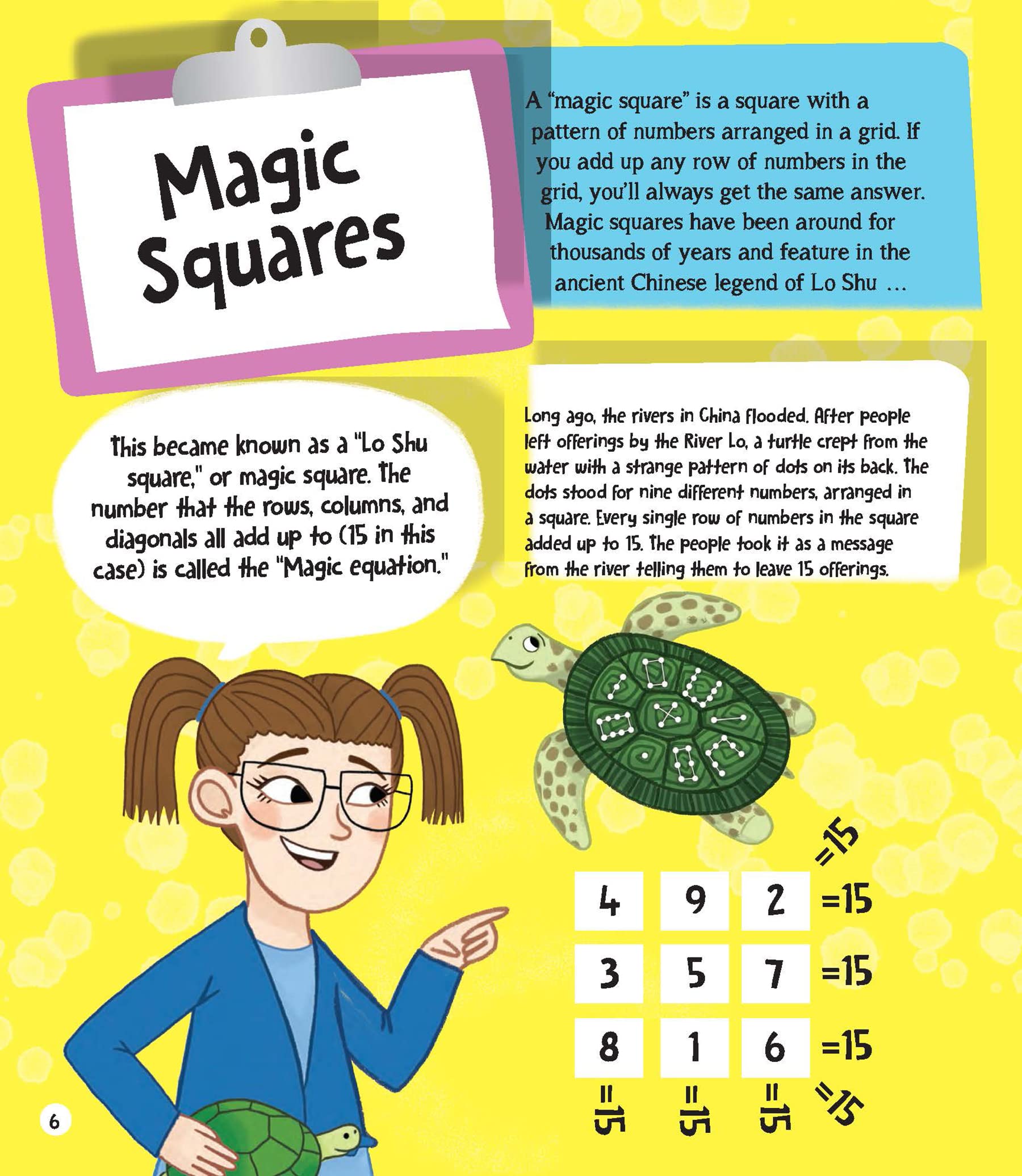 Magic Squares

A "magic square" is a square with a pattern of numbers arranged in a grid. If you add up any row of numbers in the grid, you'll always get the same answer. Magic squares have been around for thousands of years and feature in the ancient Chinese legend of Lo Shu …

This became known as a "Lo Shu square," or magic square. The number that the rows, columns, and diagonals all add up to (15 in this case) is called the "Magic equation."

Long ago, the rivers in China flooded. After people left offerings by the River Lo, a turtle crept from the water with a strange pattern of dots on its back. The dots stood for nine different numbers, arranged in a square. Every single row of numbers in the square added up to 15. The people took it as a message from the river telling them to leave 15 offerings.

=15

4 9 2 =15

3 5 7 =15

8 1 6 =15

=15 =15 =15 =15

6